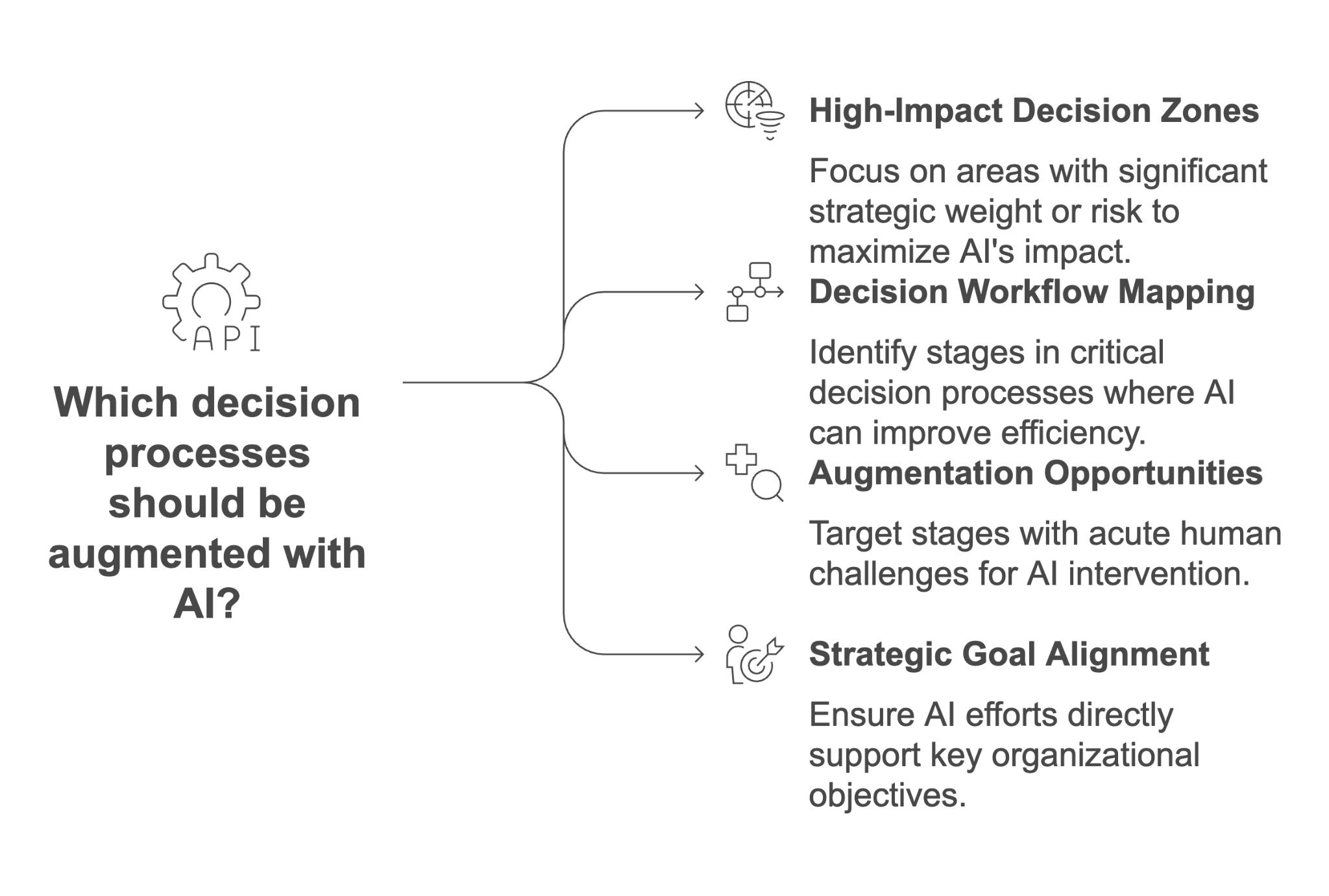 API

Which decision processes should be augmented with AI?

High-Impact Decision Zones

Focus on areas with significant strategic weight or risk to maximize AI's impact.

Decision Workflow Mapping

Identify stages in critical decision processes where AI can improve efficiency.

Augmentation Opportunities

Target stages with acute human challenges for AI intervention.

Strategic Goal Alignment

Ensure AI efforts directly support key organizational objectives.